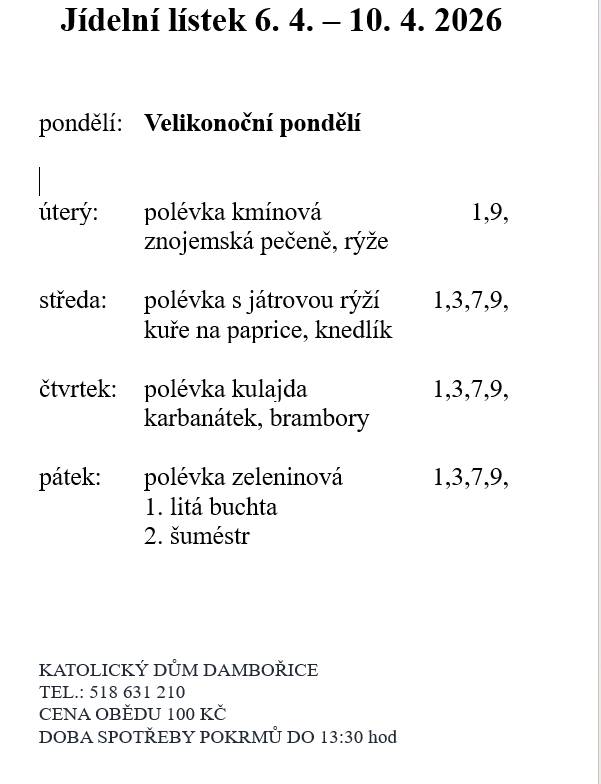 Jídelní lístek 6. 4. – 10. 4. 2026

pondělí: Velikonoční pondělí

úterý: polévka kmínová 1,9,
znojemská pečeně, rýže

středa: polévka s játrovou rýží 1,3,7,9,
kuře na paprice, knedlík

čtvrtek: polévka kulajda 1,3,7,9,
karbanátek, brambory

pátek: polévka zeleninová 1,3,7,9,
1. litá buchta
2. šuméstr

KATOLICKÝ DŮM DAMBOŘICE
TEL.: 518 631 210
CENA OBĚDU 100 KČ
DOBA SPOTŘEBY POKRMŮ DO 13:30 hod